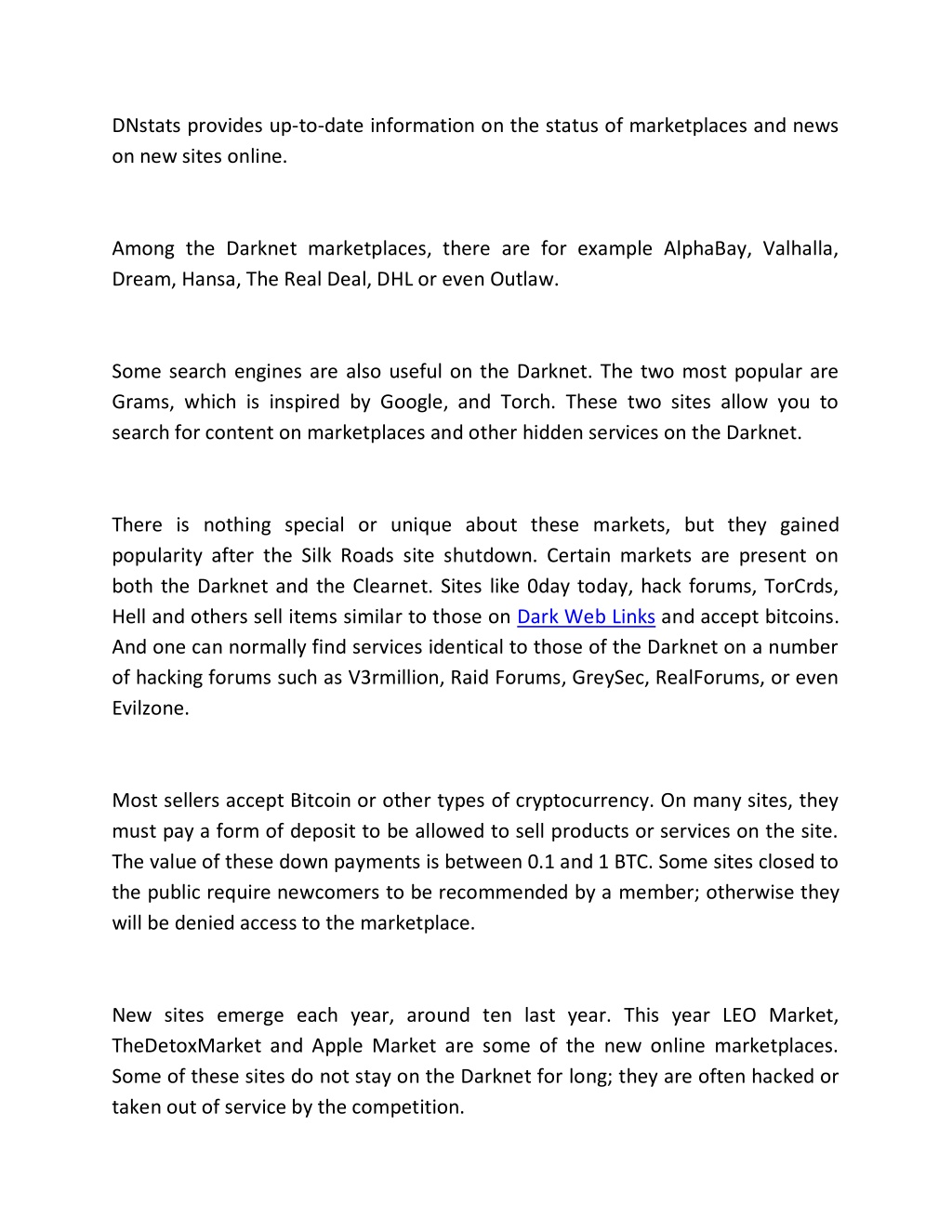 DNstats provides up-to-date information on the status of marketplaces and news on new sites online.

Among the Darknet marketplaces, there are for example AlphaBay, Valhalla, Dream, Hansa, The Real Deal, DHL or even Outlaw.

Some search engines are also useful on the Darknet. The two most popular are Grams, which is inspired by Google, and Torch. These two sites allow you to search for content on marketplaces and other hidden services on the Darknet.

There is nothing special or unique about these markets, but they gained popularity after the Silk Roads site shutdown. Certain markets are present on both the Darknet and the Clearnet. Sites like 0day today, hack forums, TorCrds, Hell and others sell items similar to those on Dark Web Links and accept bitcoins. And one can normally find services identical to those of the Darknet on a number of hacking forums such as V3rmillion, Raid Forums, GreySec, RealForums, or even Evilzone.

Most sellers accept Bitcoin or other types of cryptocurrency. On many sites, they must pay a form of deposit to be allowed to sell products or services on the site. The value of these down payments is between 0.1 and 1 BTC. Some sites closed to the public require newcomers to be recommended by a member; otherwise they will be denied access to the marketplace.

New sites emerge each year, around ten last year. This year LEO Market, TheDetoxMarket and Apple Market are some of the new online marketplaces. Some of these sites do not stay on the Darknet for long; they are often hacked or taken out of service by the competition.